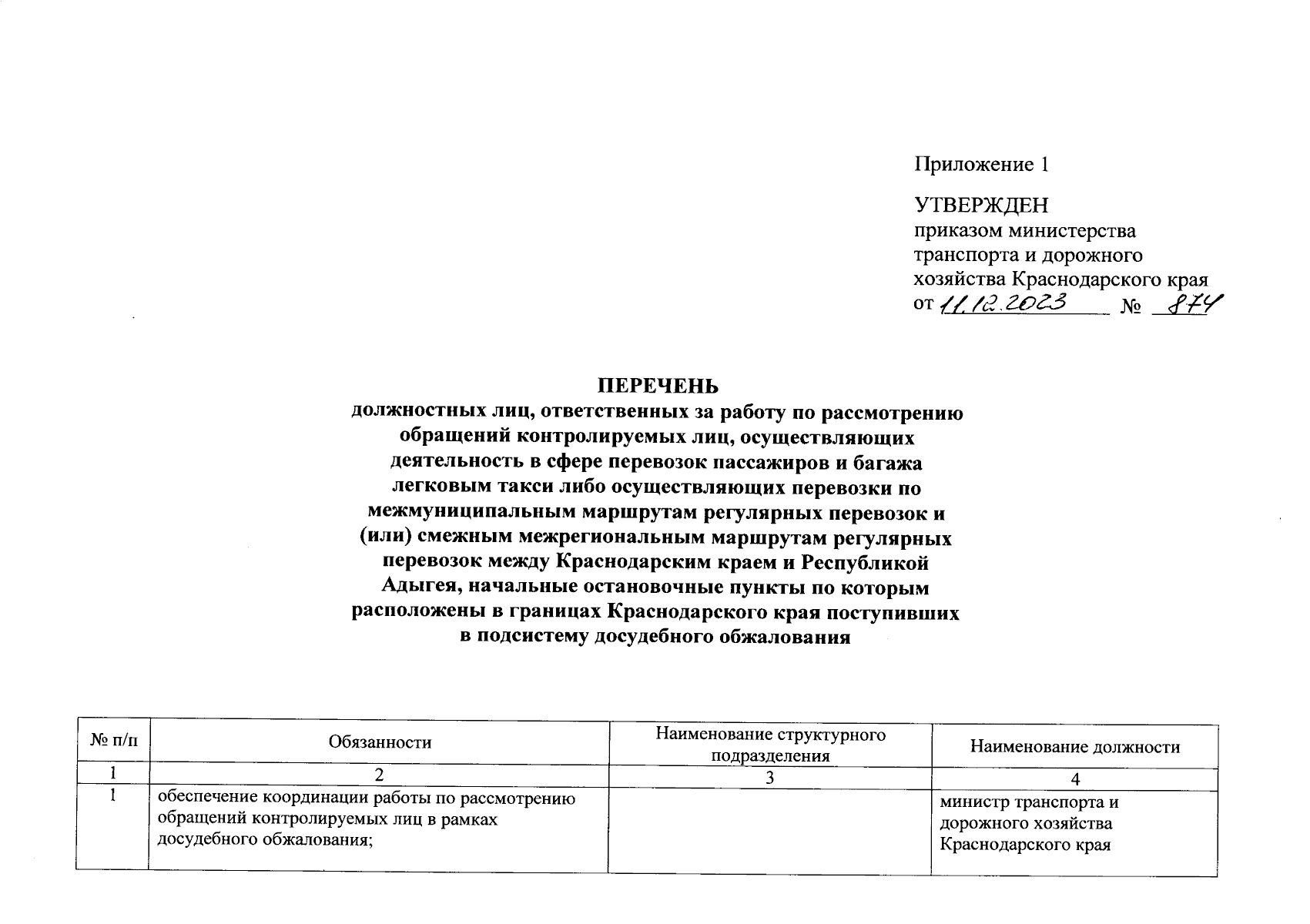 Приложение 1

УТВЕРЖДЕН
приказом министерства транспорта и дорожного хозяйства Краснодарского края
от 11.12.2023 № 874

ПЕРЕЧЕНЬ
должностных лиц, ответственных за работу по рассмотрению обращений контролируемых лиц, осуществляющих деятельность в сфере перевозок пассажиров и багажа легковым такси либо осуществляющих перевозки по межмуниципальным маршрутам регулярных перевозок и (или) смежным межрегиональным маршрутам регулярных перевозок между Краснодарским краем и Республикой Адыгея, начальные остановочные пункты по которым расположены в границах Краснодарского края поступивших в подсистему досудебного обжалования

| № п/п | Обязанности | Наименование структурного подразделения | Наименование должности |
|---|---|---|---|
| 1 | 2 | 3 | 4 |
| 1 | обеспечение координации работы по рассмотрению обращений контролируемых лиц в рамках досудебного обжалования; | | министр транспорта и дорожного хозяйства Краснодарского края |